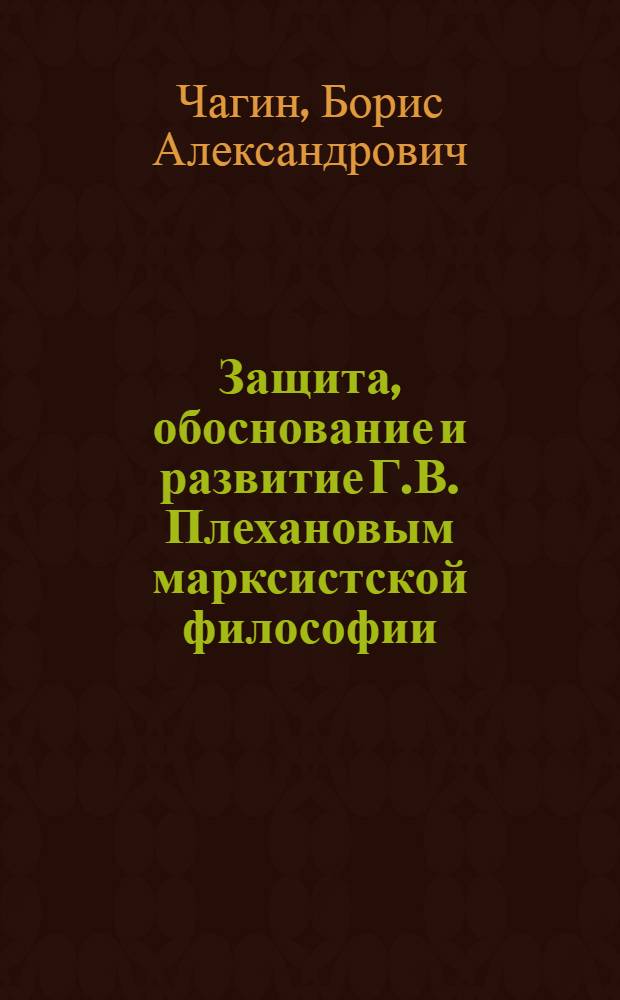 Чагин, Борис Александрович

Защита, обоснование и развитие Г.В. Плехановым марксистской философии